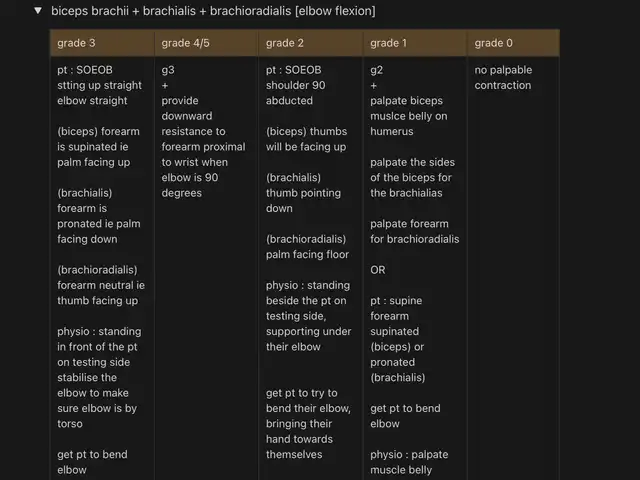 ▼ biceps brachii + brachialis + brachioradialis [elbow flexion]

| grade 3 | grade 4/5 | grade 2 | grade 1 | grade 0 |
|---|---|---|---|---|
| pt : SOEOB stting up straight elbow straight<br><br>(biceps) forearm is supinated ie palm facing up<br><br>(brachialis) forearm is pronated ie palm facing down<br><br>(brachioradialis) forearm neutral ie thumb facing up<br><br>physio : standing in front of the pt on testing side stabilise the elbow to make sure elbow is by torso<br><br>get pt to bend elbow | g3 + provide downward resistance to forearm proximal to wrist when elbow is 90 degrees | pt : SOEOB shoulder 90 abducted<br><br>(biceps) thumbs will be facing up<br><br>(brachialis) thumb pointing down<br><br>(brachioradialis) palm facing floor<br><br>physio : standing beside the pt on testing side, supporting under their elbow<br><br>get pt to try to bend their elbow, bringing their hand towards themselves | g2 + palpate biceps muslce belly on humerus<br><br>palpate the sides of the biceps for the brachialias<br><br>palpate forearm for brachioradialis<br><br>OR<br><br>pt : supine forearm supinated (biceps) or pronated (brachialis)<br><br>get pt to bend elbow<br><br>physio : palpate muscle belly | no palpable contraction |